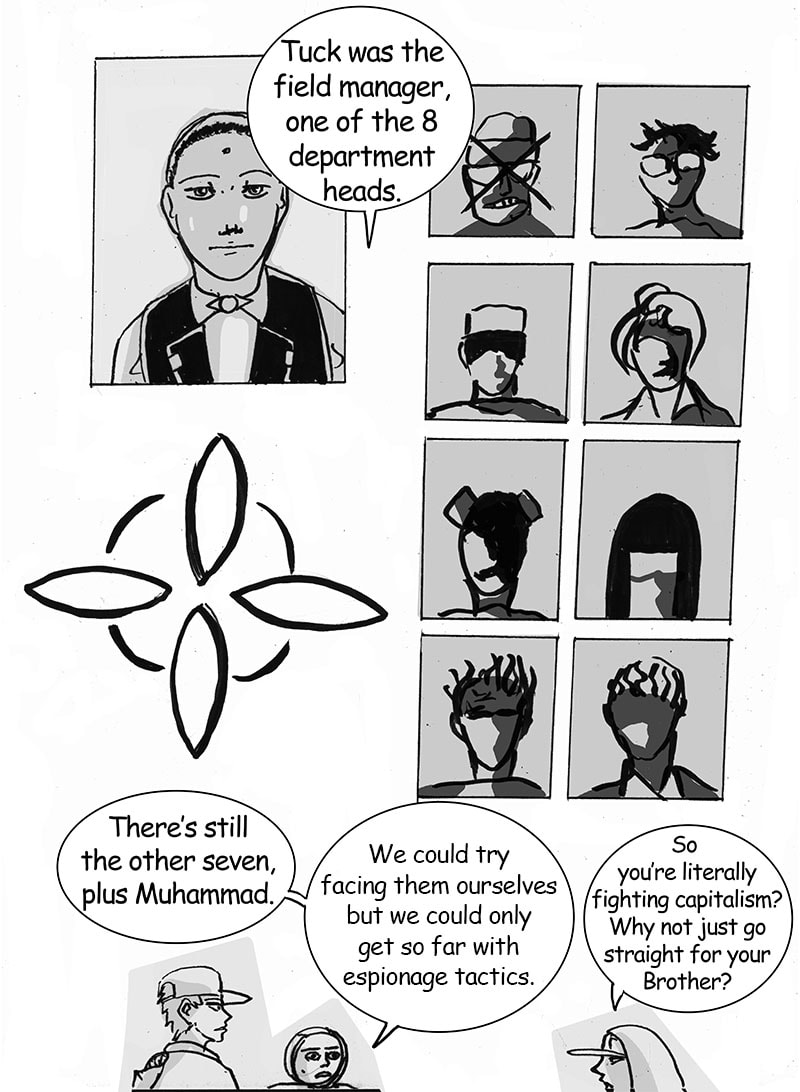 Tuck was the field manager, one of the 8 department heads.

There's still the other seven, plus Muhammad.

We could try facing them ourselves but we could only get so far with espionage tactics.

So you're literally fighting capitalism? Why not just go straight for your Brother?